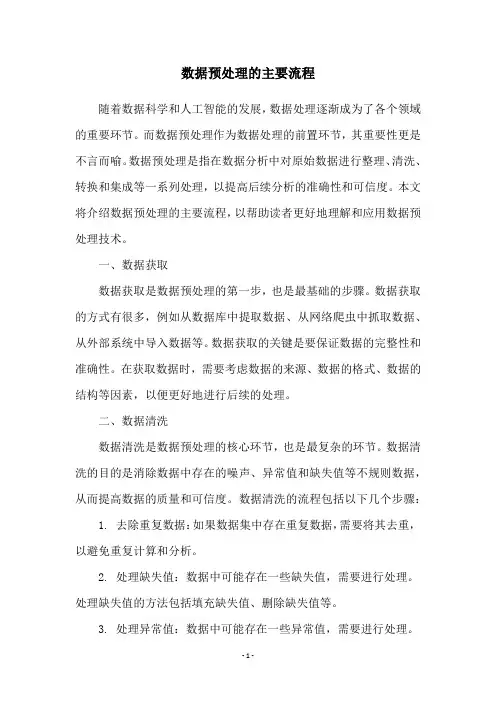 数据预处理的主要流程

随着数据科学和人工智能的发展，数据处理逐渐成为了各个领域的重要环节。而数据预处理作为数据处理的前置环节，其重要性更是不言而喻。数据预处理是指在数据分析中对原始数据进行整理、清洗、转换和集成等一系列处理，以提高后续分析的准确性和可信度。本文将介绍数据预处理的主要流程，以帮助读者更好地理解和应用数据预处理技术。

一、数据获取

数据获取是数据预处理的第一步，也是最基础的步骤。数据获取的方式有很多，例如从数据库中提取数据、从网络爬虫中抓取数据、从外部系统中导入数据等。数据获取的关键是要保证数据的完整性和准确性。在获取数据时，需要考虑数据的来源、数据的格式、数据的结构等因素，以便更好地进行后续的处理。

二、数据清洗

数据清洗是数据预处理的核心环节，也是最复杂的环节。数据清洗的目的是消除数据中存在的噪声、异常值和缺失值等不规则数据，从而提高数据的质量和可信度。数据清洗的流程包括以下几个步骤：

1. 去除重复数据：如果数据集中存在重复数据，需要将其去重，以避免重复计算和分析。

2. 处理缺失值：数据中可能存在一些缺失值，需要进行处理。处理缺失值的方法包括填充缺失值、删除缺失值等。

3. 处理异常值：数据中可能存在一些异常值，需要进行处理。

- 1 -